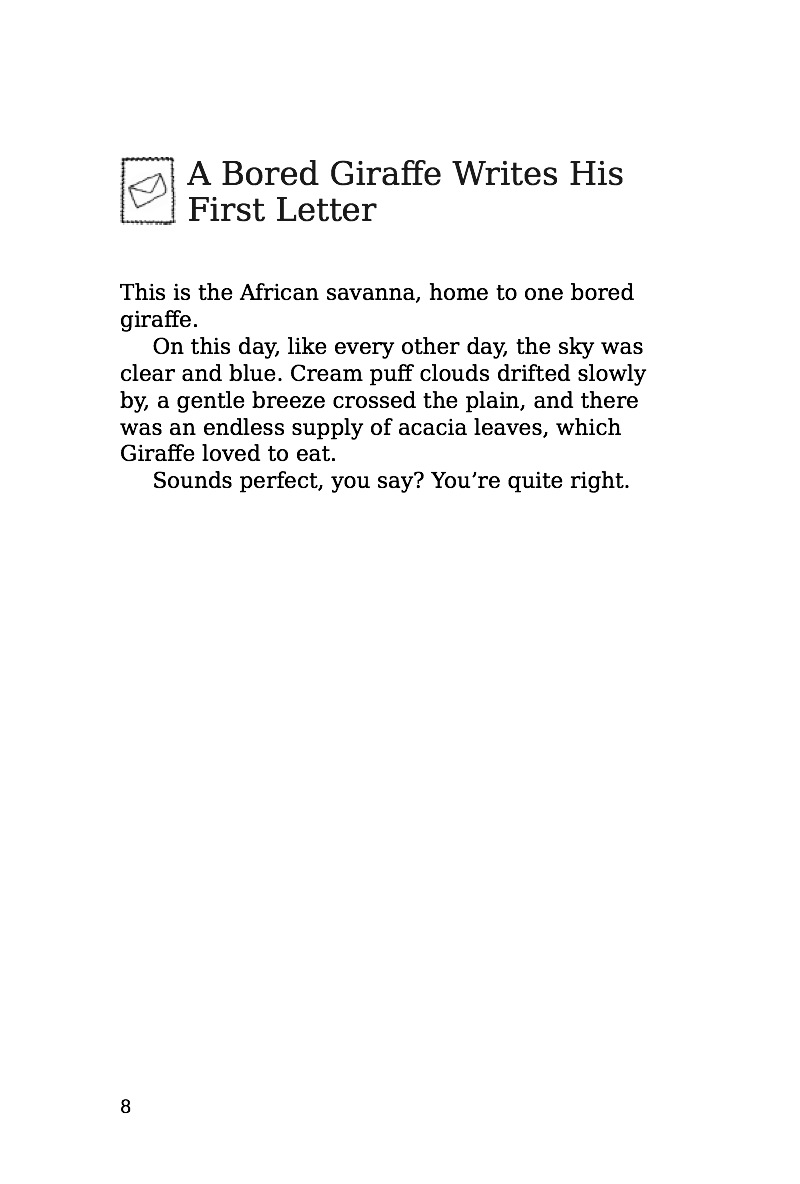 A Bored Giraffe Writes His First Letter

This is the African savanna, home to one bored giraffe.

On this day, like every other day, the sky was clear and blue. Cream puff clouds drifted slowly by, a gentle breeze crossed the plain, and there was an endless supply of acacia leaves, which Giraffe loved to eat.

Sounds perfect, you say? You're quite right.

8